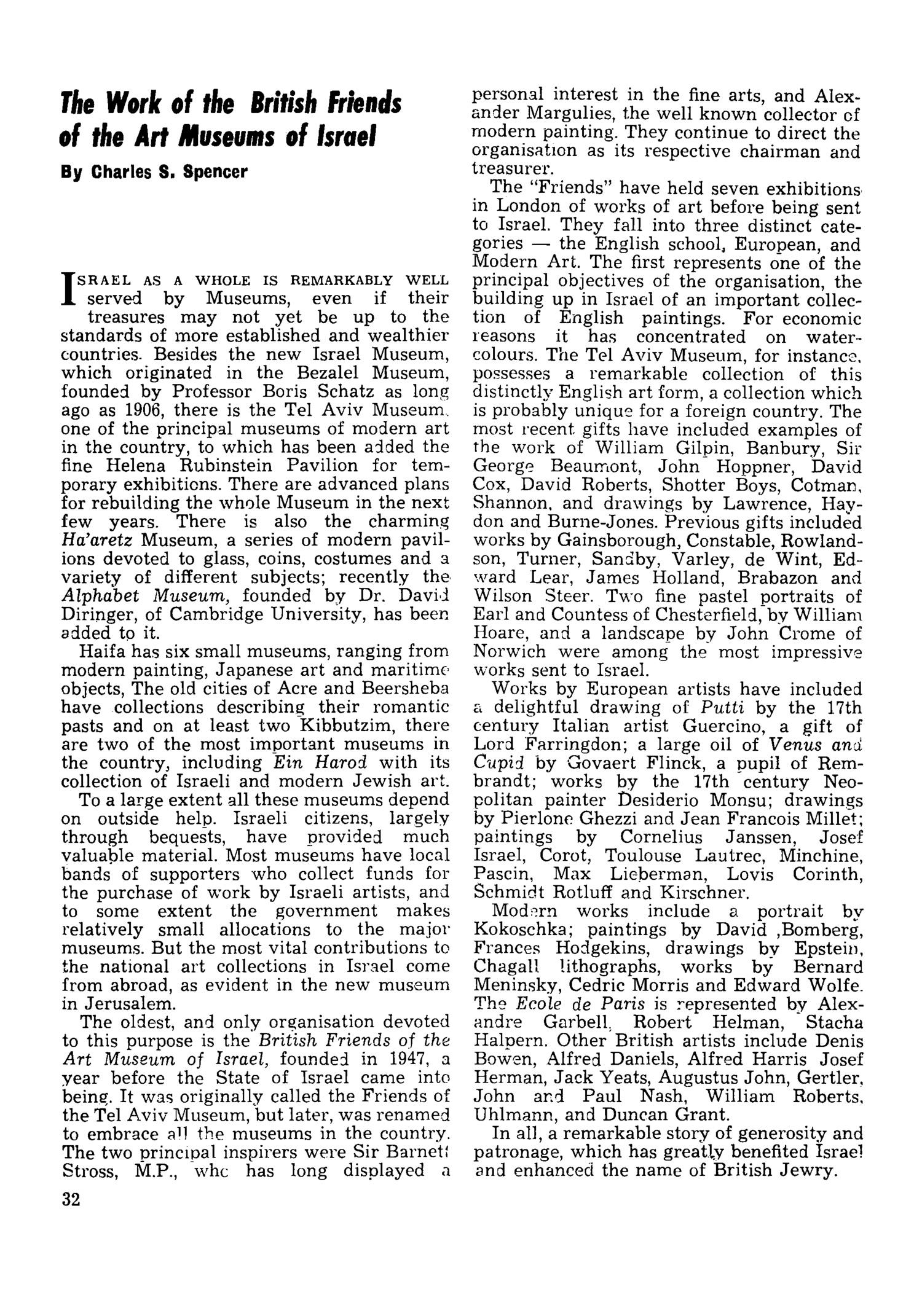 The Work of the British Friends of the Art Museums of Israel

By Charles S. Spencer

ISRAEL AS A WHOLE IS REMARKABLY WELL served by Museums, even if their treasures may not yet be up to the standards of more established and wealthier countries. Besides the new Israel Museum, which originated in the Bezalel Museum, founded by Professor Boris Schatz as long ago as 1906, there is the Tel Aviv Museum, one of the principal museums of modern art in the country, to which has been added the fine Helena Rubinstein Pavilion for temporary exhibitions. There are advanced plans for rebuilding the whole Museum in the next few years. There is also the charming Ha'aretz Museum, a series of modern pavilions devoted to glass, coins, costumes and a variety of different subjects; recently the Alphabet Museum, founded by Dr. David Diringer, of Cambridge University, has been added to it.

Haifa has six small museums, ranging from modern painting, Japanese art and maritime objects, The old cities of Acre and Beersheba have collections describing their romantic pasts and on at least two Kibbutzim, there are two of the most important museums in the country, including Ein Harod with its collection of Israeli and modern Jewish art.

To a large extent all these museums depend on outside help. Israeli citizens, largely through bequests, have provided much valuable material. Most museums have local bands of supporters who collect funds for the purchase of work by Israeli artists, and to some extent the government makes relatively small allocations to the major museums. But the most vital contributions to the national art collections in Israel come from abroad, as evident in the new museum in Jerusalem.

The oldest, and only organisation devoted to this purpose is the British Friends of the Art Museum of Israel, founded in 1947, a year before the State of Israel came into being. It was originally called the Friends of the Tel Aviv Museum, but later, was renamed to embrace all the museums in the country. The two principal inspirers were Sir Barnett Stross, M.P., who has long displayed a personal interest in the fine arts, and Alexander Margulies, the well known collector of modern painting. They continue to direct the organisation as its respective chairman and treasurer.

The "Friends" have held seven exhibitions in London of works of art before being sent to Israel. They fall into three distinct categories — the English school, European, and Modern Art. The first represents one of the principal objectives of the organisation, the building up in Israel of an important collection of English paintings. For economic reasons it has concentrated on watercolours. The Tel Aviv Museum, for instance, possesses a remarkable collection of this distinctly English art form, a collection which is probably unique for a foreign country. The most recent gifts have included examples of the work of William Gilpin, Banbury, Sir George Beaumont, John Hoppner, David Cox, David Roberts, Shotter Boys, Cotman, Shannon, and drawings by Lawrence, Haydon and Burne-Jones. Previous gifts included works by Gainsborough, Constable, Rowlandson, Turner, Sandby, Varley, de Wint, Edward Lear, James Holland, Brabazon and Wilson Steer. Two fine pastel portraits of Earl and Countess of Chesterfield, by William Hoare, and a landscape by John Crome of Norwich were among the most impressive works sent to Israel.

Works by European artists have included a delightful drawing of Putti by the 17th century Italian artist Guercino, a gift of Lord Farringdon; a large oil of Venus and Cupid by Govaert Flinck, a pupil of Rembrandt; works by the 17th century Neopolitan painter Desiderio Monsu; drawings by Pierlone Ghezzi and Jean Francois Millet; paintings by Cornelius Janssen, Josef Israel, Corot, Toulouse Lautrec, Minchine, Pascin, Max Lieberman, Lovis Corinth, Schmidt Rotluff and Kirschner.

Modern works include a portrait by Kokoschka; paintings by David ,Bomberg, Frances Hodgekins, drawings by Epstein, Chagall lithographs, works by Bernard Meninsky, Cedric Morris and Edward Wolfe. The Ecole de Paris is represented by Alexandre Garbell, Robert Helman, Stacha Halpern. Other British artists include Denis Bowen, Alfred Daniels, Alfred Harris Josef Herman, Jack Yeats, Augustus John, Gertler, John and Paul Nash, William Roberts, Uhlmann, and Duncan Grant.

In all, a remarkable story of generosity and patronage, which has greatly benefited Israel and enhanced the name of British Jewry.

32